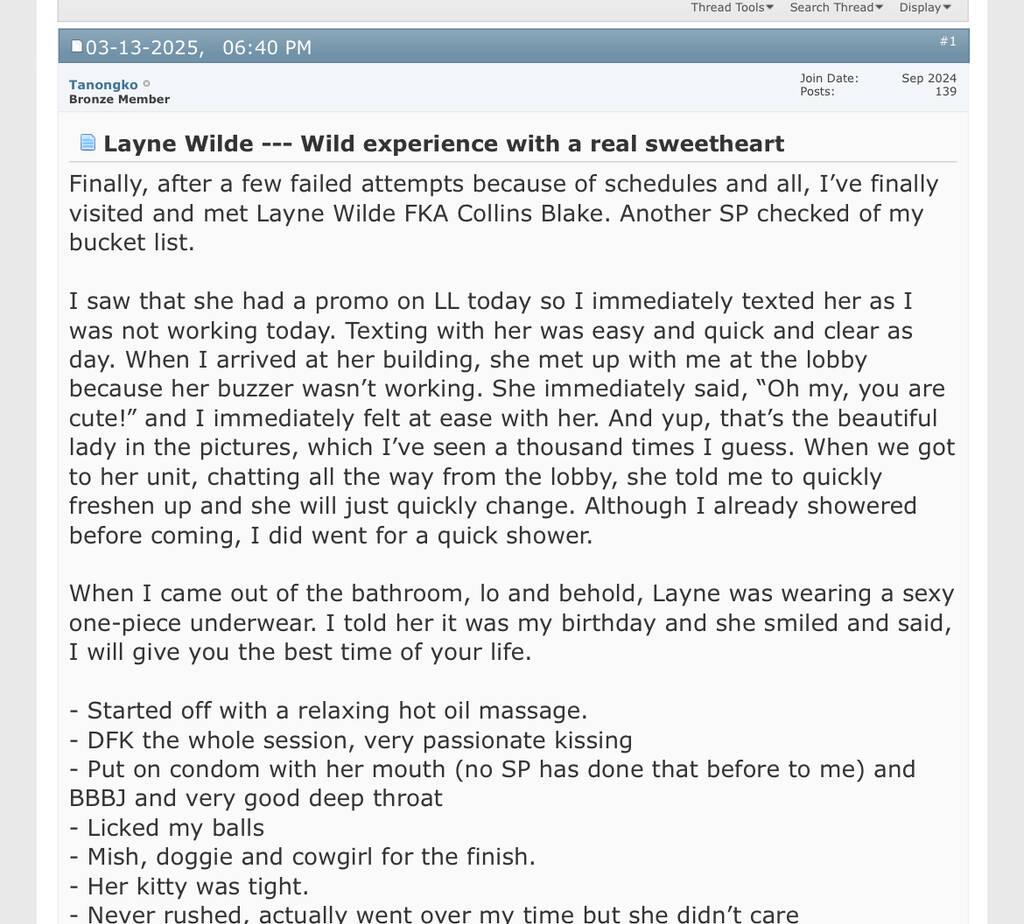 Thread Tools Search Thread Display

03-13-2025, 06:40 PM #1

Tanongko
Bronze Member

Join Date: Sep 2024
Posts: 139

Layne Wilde --- Wild experience with a real sweetheart

Finally, after a few failed attempts because of schedules and all, I've finally visited and met Layne Wilde FKA Collins Blake. Another SP checked of my bucket list.

I saw that she had a promo on LL today so I immediately texted her as I was not working today. Texting with her was easy and quick and clear as day. When I arrived at her building, she met up with me at the lobby because her buzzer wasn't working. She immediately said, "Oh my, you are cute!" and I immediately felt at ease with her. And yup, that's the beautiful lady in the pictures, which I've seen a thousand times I guess. When we got to her unit, chatting all the way from the lobby, she told me to quickly freshen up and she will just quickly change. Although I already showered before coming, I did went for a quick shower.

When I came out of the bathroom, lo and behold, Layne was wearing a sexy one-piece underwear. I told her it was my birthday and she smiled and said, I will give you the best time of your life.

- Started off with a relaxing hot oil massage.
- DFK the whole session, very passionate kissing
- Put on condom with her mouth (no SP has done that before to me) and BBBJ and very good deep throat
- Licked my balls
- Mish, doggie and cowgirl for the finish.
- Her kitty was tight.
- Never rushed, actually went over my time but she didn't care